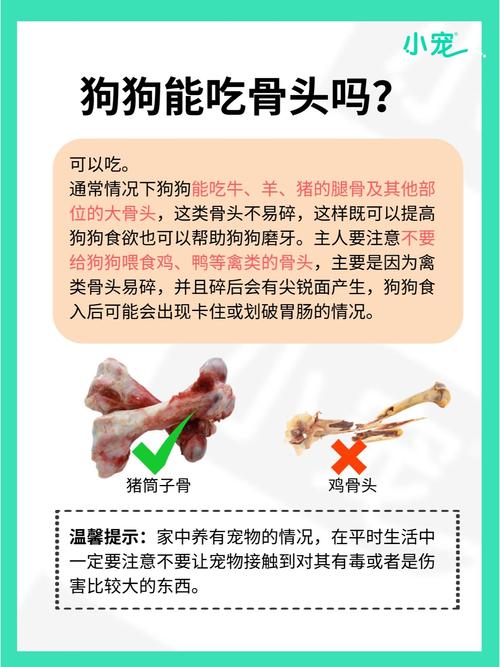 小宠

狗狗能吃骨头吗?

可以吃。
通常情况下狗狗能吃牛、羊、猪的腿骨及其他部位的大骨头，这类骨头不易碎，这样既可以提高狗狗食欲也可以帮助狗狗磨牙。主人要注意不要给狗狗喂食鸡、鸭等禽类的骨头，主要是因为禽类骨头易碎，并且碎后会有尖锐面产生，狗狗食入后可能会出现卡住或划破胃肠的情况。

猪筒子骨

鸡骨头

温馨提示：家中养有宠物的情况，在平时生活中一定要注意不要让宠物接触到对其有毒或者是伤害比较大的东西。